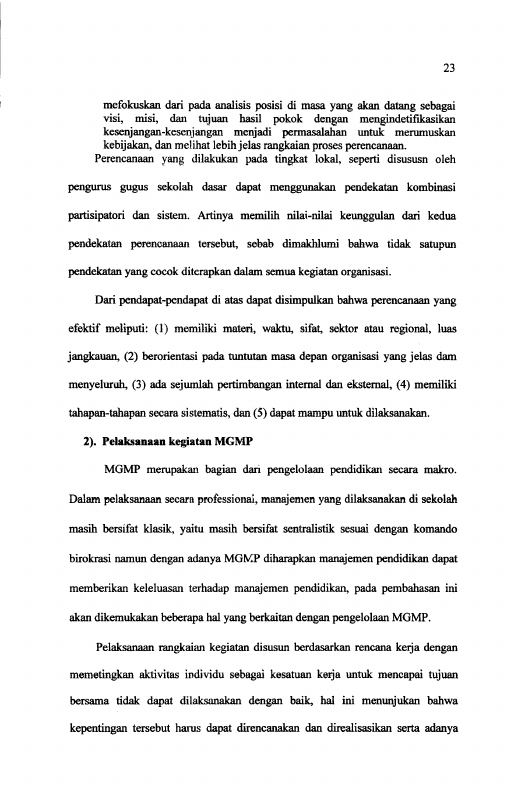 23

mefokuskan dari pada analisis posisi di masa yang akan datang sebagai visi, misi, dan tujuan hasil pokok dengan mengindetifikasikan kesenjangan-kesenjangan menjadi permasalahan untuk merumuskan kebijakan, dan melihat lebih jelas rangkaian proses perencanaan.

Perencanaan yang dilakukan pada tingkat lokal, seperti disususn oleh pengurus gugus sekolah dasar dapat menggunakan pendekatan kombinasi partisipatori dan sistem. Artinya memilih nilai-nilai keunggulan dari kedua pendekatan perencanaan tersebut, sebab dimakhlumi bahwa tidak satupun pendekatan yang cocok diterapkan dalam semua kegiatan organisasi.

Dari pendapat-pendapat di atas dapat disimpulkan bahwa perencanaan yang efektif meliputi: (1) memiliki materi, waktu, sifat, sektor atau regional, luas jangkauan, (2) berorientasi pada tuntutan masa depan organisasi yang jelas dam menyeluruh, (3) ada sejumlah pertimbangan internal dan eksternal, (4) memiliki tahapan-tahapan secara sistematis, dan (5) dapat mampu untuk dilaksanakan.

2). Pelaksanaan kegiatan MGMP

MGMP merupakan bagian dari pengelolaan pendidikan secara makro. Dalam pelaksanaan secara professional, manajemen yang dilaksanakan di sekolah masih bersifat klasik, yaitu masih bersifat sentralistik sesuai dengan komando birokrasi namun dengan adanya MGMP diharapkan manajemen pendidikan dapat memberikan keleluasan terhadap manajemen pendidikan, pada pembahasan ini akan dikemukakan beberapa hal yang berkaitan dengan pengelolaan MGMP.

Pelaksanaan rangkaian kegiatan disusun berdasarkan rencana kerja dengan memetingkan aktivitas individu sebagai kesatuan kerja untuk mencapai tujuan bersama tidak dapat dilaksanakan dengan baik, hal ini menunjukan bahwa kepentingan tersebut harus dapat direncanakan dan direalisasikan serta adanya